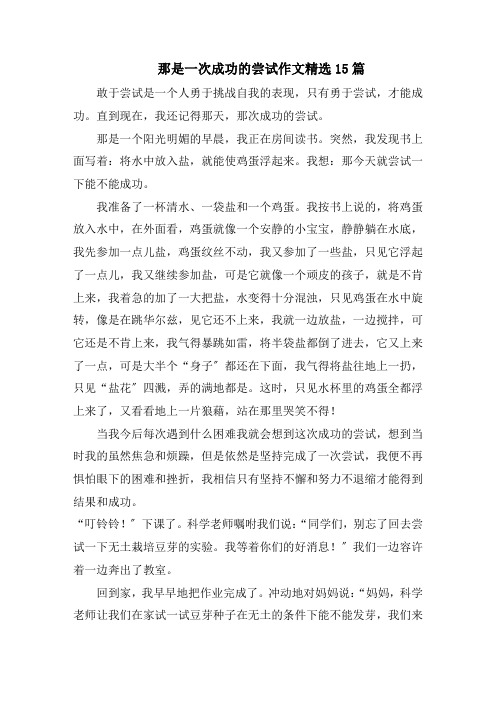 那是一次成功的尝试作文精选15篇

敢于尝试是一个人勇于挑战自我的表现，只有勇于尝试，才能成功。直到现在，我还记得那天，那次成功的尝试。

那是一个阳光明媚的早晨，我正在房间读书。突然，我发现书上面写着：将水中放入盐，就能使鸡蛋浮起来。我想：那今天就尝试一下能不能成功。

我准备了一杯清水、一袋盐和一个鸡蛋。我按书上说的，将鸡蛋放入水中，在外面看，鸡蛋就像一个安静的小宝宝，静静躺在水底，我先参加一点儿盐，鸡蛋纹丝不动，我又参加了一些盐，只见它浮起了一点儿，我又继续参加盐，可是它就像一个顽皮的孩子，就是不肯上来，我着急的加了一大把盐，水变得十分混浊，只见鸡蛋在水中旋转，像是在跳华尔兹，见它还不上来，我就一边放盐，一边搅拌，可它还是不肯上来，我气得暴跳如雷，将半袋盐都倒了进去，它又上来了一点，可是大半个“身子”都还在下面，我气得将盐往地上一扔，只见“盐花”四溅，弄的满地都是。这时，只见水杯里的鸡蛋全都浮上来了，又看看地上一片狼藉，站在那里哭笑不得！

当我今后每次遇到什么困难我就会想到这次成功的尝试，想到当时我的虽然焦急和烦躁，但是依然是坚持完成了一次尝试，我便不再惧怕眼下的困难和挫折，我相信只有坚持不懈和努力不退缩才能得到结果和成功。

“叮铃铃！”下课了。科学老师嘱咐我们说：“同学们，别忘了回去尝试一下无土栽培豆芽的实验。我等着你们的好消息！”我们一边容许着一边奔出了教室。

回到家，我早早地把作业完成了。冲动地对妈妈说：“妈妈，科学老师让我们在家试一试豆芽种子在无土的条件下能不能发芽，我们来